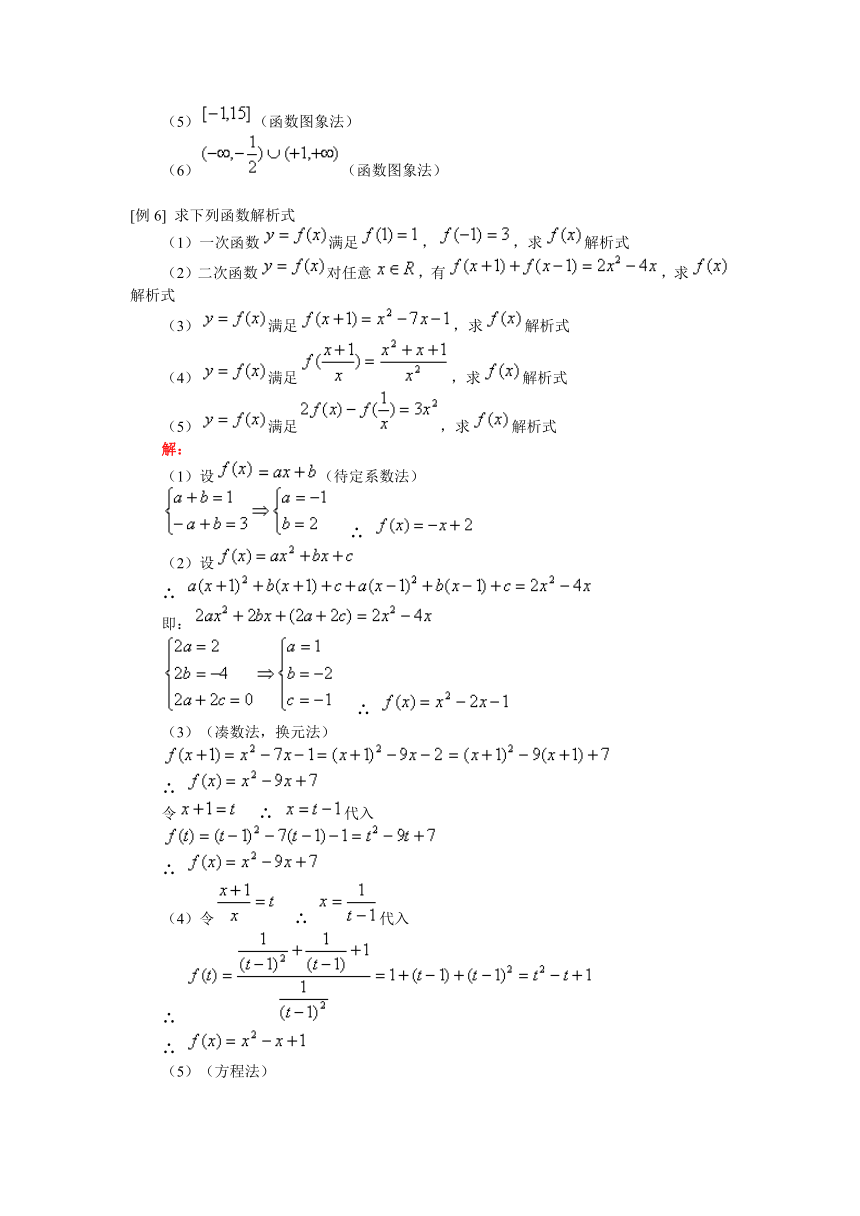 （5）$[-1,15]$（函数图象法）

（6）$(-\infty,-\frac{1}{2})\cup(+1,+\infty)$（函数图象法）

[例 6] 求下列函数解析式

（1）一次函数 $y=f(x)$ 满足 $f(1)=1$，$f(-1)=3$，求 $f(x)$ 解析式

（2）二次函数 $y=f(x)$ 对任意 $x\in R$，有 $f(x+1)+f(x-1)=2x^2-4x$，求 $f(x)$ 解析式

（3）$y=f(x)$ 满足 $f(x+1)=x^2-7x-1$，求 $f(x)$ 解析式

（4）$y=f(x)$ 满足 $f(\frac{x+1}{x})=\frac{x^2+x+1}{x^2}$，求 $f(x)$ 解析式

（5）$y=f(x)$ 满足 $2f(x)-f(\frac{1}{x})=3x^2$，求 $f(x)$ 解析式

解：

（1）设 $f(x)=ax+b$（待定系数法）

$\begin{cases}a+b=1\\-a+b=3\end{cases}\Rightarrow\begin{cases}a=-1\\b=2\end{cases}$ ∴ $f(x)=-x+2$

（2）设 $f(x)=ax^2+bx+c$

∴ $a(x+1)^2+b(x+1)+c+a(x-1)^2+b(x-1)+c=2x^2-4x$

即：$2ax^2+2bx+(2a+2c)=2x^2-4x$

$\begin{cases}2a=2\\2b=-4\\2a+2c=0\end{cases}\Rightarrow\begin{cases}a=1\\b=-2\\c=-1\end{cases}$ ∴ $f(x)=x^2-2x-1$

（3）（凑数法，换元法）

$f(x+1)=x^2-7x-1=(x+1)^2-9x-2=(x+1)^2-9(x+1)+7$

∴ $f(x)=x^2-9x+7$

令 $x+1=t$ ∴ $x=t-1$ 代入

$f(t)=(t-1)^2-7(t-1)-1=t^2-9t+7$

∴ $f(x)=x^2-9x+7$

（4）令 $\frac{x+1}{x}=t$ ∴ $x=\frac{1}{t-1}$ 代入

∴ $f(t)=\frac{\frac{1}{(t-1)^2}+\frac{1}{(t-1)}+1}{\frac{1}{(t-1)^2}}=1+(t-1)+(t-1)^2=t^2-t+1$

∴ $f(x)=x^2-x+1$

（5）（方程法）